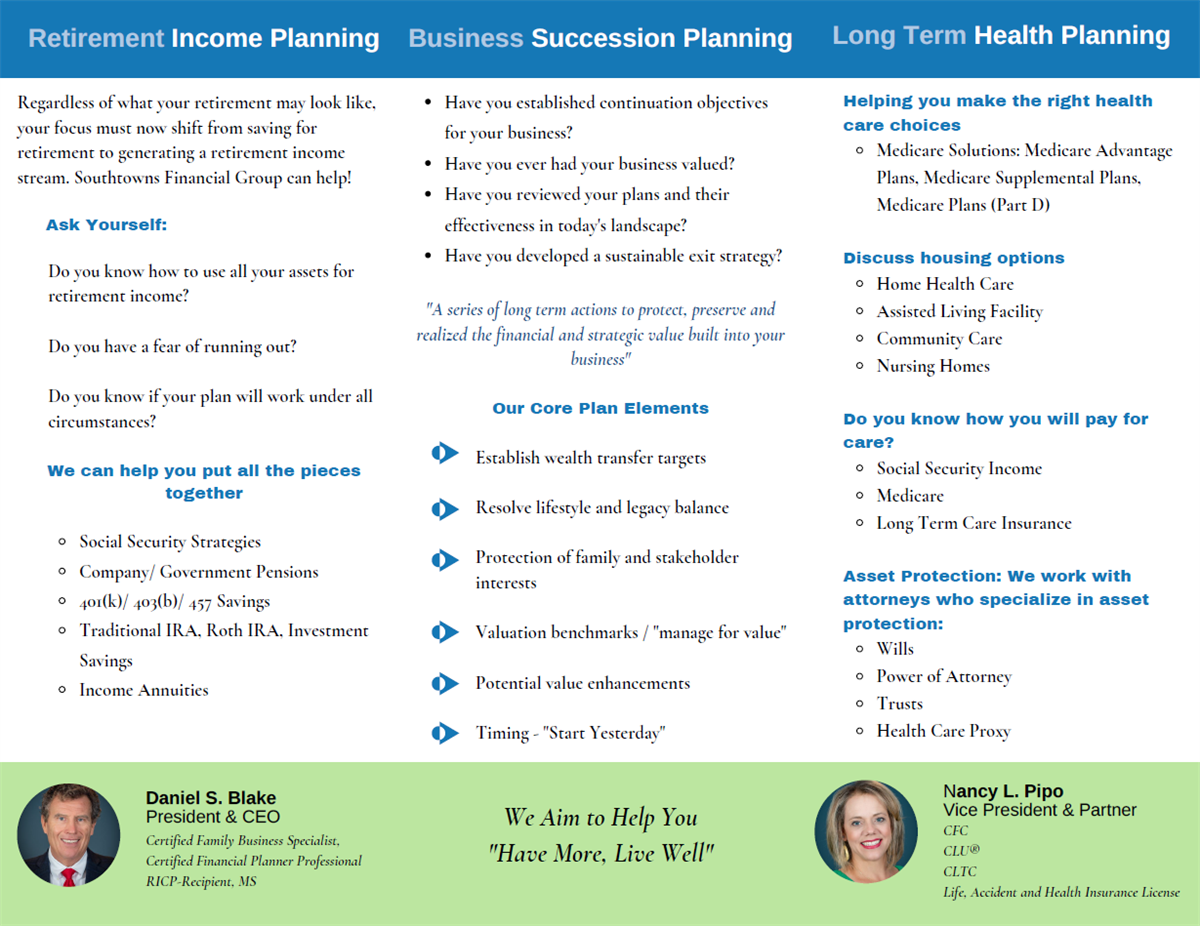 Retirement Income Planning

Regardless of what your retirement may look like, your focus must now shift from saving for retirement to generating a retirement income stream. Southtowns Financial Group can help!

Ask Yourself:

Do you know how to use all your assets for retirement income?

Do you have a fear of running out?

Do you know if your plan will work under all circumstances?

We can help you put all the pieces together

- Social Security Strategies
- Company/ Government Pensions
- 401(k)/ 403(b)/ 457 Savings
- Traditional IRA, Roth IRA, Investment Savings
- Income Annuities

Business Succession Planning

- Have you established continuation objectives for your business?
- Have you ever had your business valued?
- Have you reviewed your plans and their effectiveness in today's landscape?
- Have you developed a sustainable exit strategy?

"A series of long term actions to protect, preserve and realized the financial and strategic value built into your business"

Our Core Plan Elements

Establish wealth transfer targets

Resolve lifestyle and legacy balance

Protection of family and stakeholder interests

Valuation benchmarks / "manage for value"

Potential value enhancements

Timing - "Start Yesterday"

Long Term Health Planning

Helping you make the right health care choices
- Medicare Solutions: Medicare Advantage Plans, Medicare Supplemental Plans, Medicare Plans (Part D)

Discuss housing options
- Home Health Care
- Assisted Living Facility
- Community Care
- Nursing Homes

Do you know how you will pay for care?
- Social Security Income
- Medicare
- Long Term Care Insurance

Asset Protection: We work with attorneys who specialize in asset protection:
- Wills
- Power of Attorney
- Trusts
- Health Care Proxy

Daniel S. Blake
President & CEO
Certified Family Business Specialist,
Certified Financial Planner Professional
RICP-Recipient, MS

We Aim to Help You
"Have More, Live Well"

Nancy L. Pipo
Vice President & Partner
CFC
CLU®
CLTC
Life, Accident and Health Insurance License